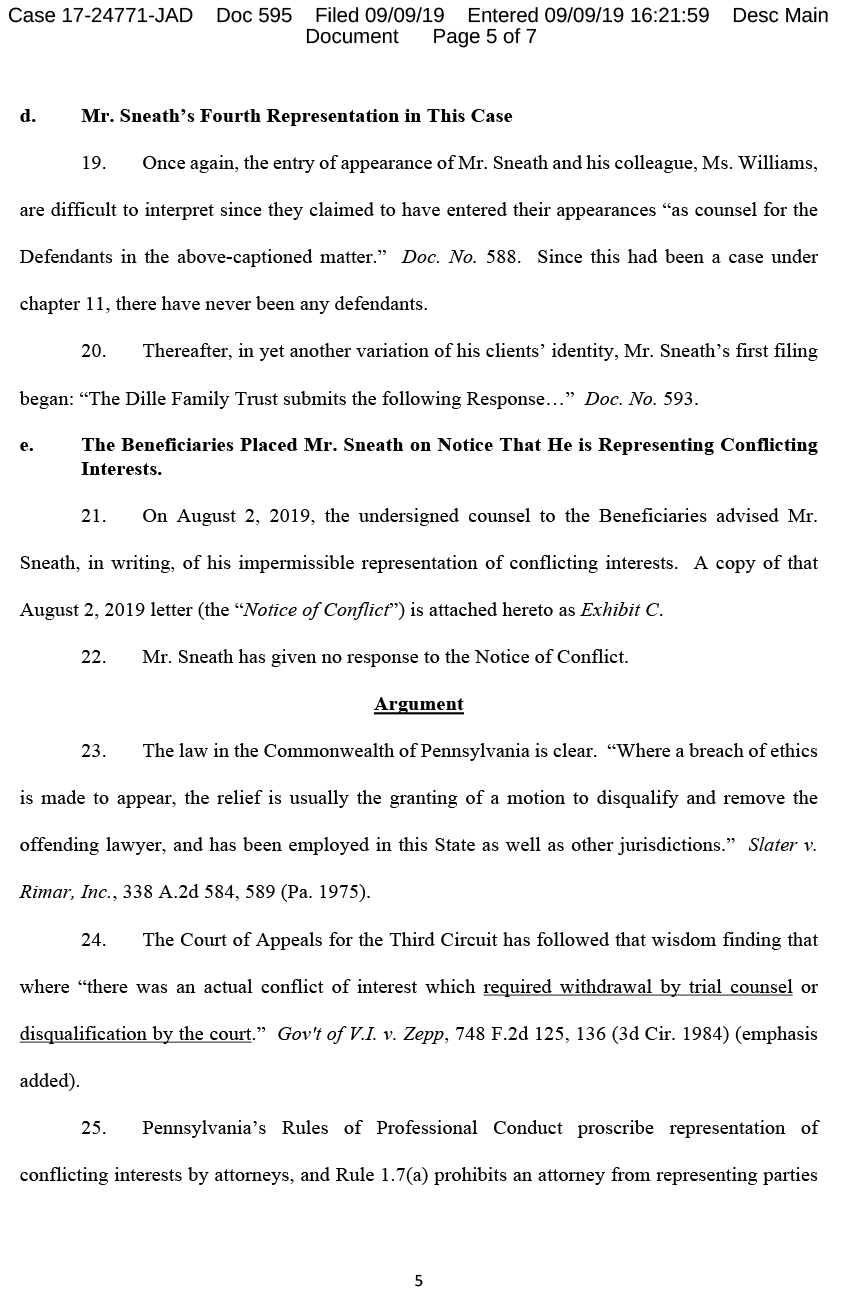 Case 17-24771-JAD Doc 595 Filed 09/09/19 Entered 09/09/19 16:21:59 Desc Main Document Page 5 of 7

d. Mr. Sneath's Fourth Representation in This Case

19. Once again, the entry of appearance of Mr. Sneath and his colleague, Ms. Williams, are difficult to interpret since they claimed to have entered their appearances "as counsel for the Defendants in the above-captioned matter." Doc. No. 588. Since this had been a case under chapter 11, there have never been any defendants.

20. Thereafter, in yet another variation of his clients' identity, Mr. Sneath's first filing began: "The Dille Family Trust submits the following Response…" Doc. No. 593.

e. The Beneficiaries Placed Mr. Sneath on Notice That He is Representing Conflicting Interests.

21. On August 2, 2019, the undersigned counsel to the Beneficiaries advised Mr. Sneath, in writing, of his impermissible representation of conflicting interests. A copy of that August 2, 2019 letter (the "Notice of Conflict") is attached hereto as Exhibit C.

22. Mr. Sneath has given no response to the Notice of Conflict.

Argument

23. The law in the Commonwealth of Pennsylvania is clear. "Where a breach of ethics is made to appear, the relief is usually the granting of a motion to disqualify and remove the offending lawyer, and has been employed in this State as well as other jurisdictions." Slater v. Rimar, Inc., 338 A.2d 584, 589 (Pa. 1975).

24. The Court of Appeals for the Third Circuit has followed that wisdom finding that where "there was an actual conflict of interest which required withdrawal by trial counsel or disqualification by the court." Gov't of V.I. v. Zepp, 748 F.2d 125, 136 (3d Cir. 1984) (emphasis added).

25. Pennsylvania's Rules of Professional Conduct proscribe representation of conflicting interests by attorneys, and Rule 1.7(a) prohibits an attorney from representing parties

5